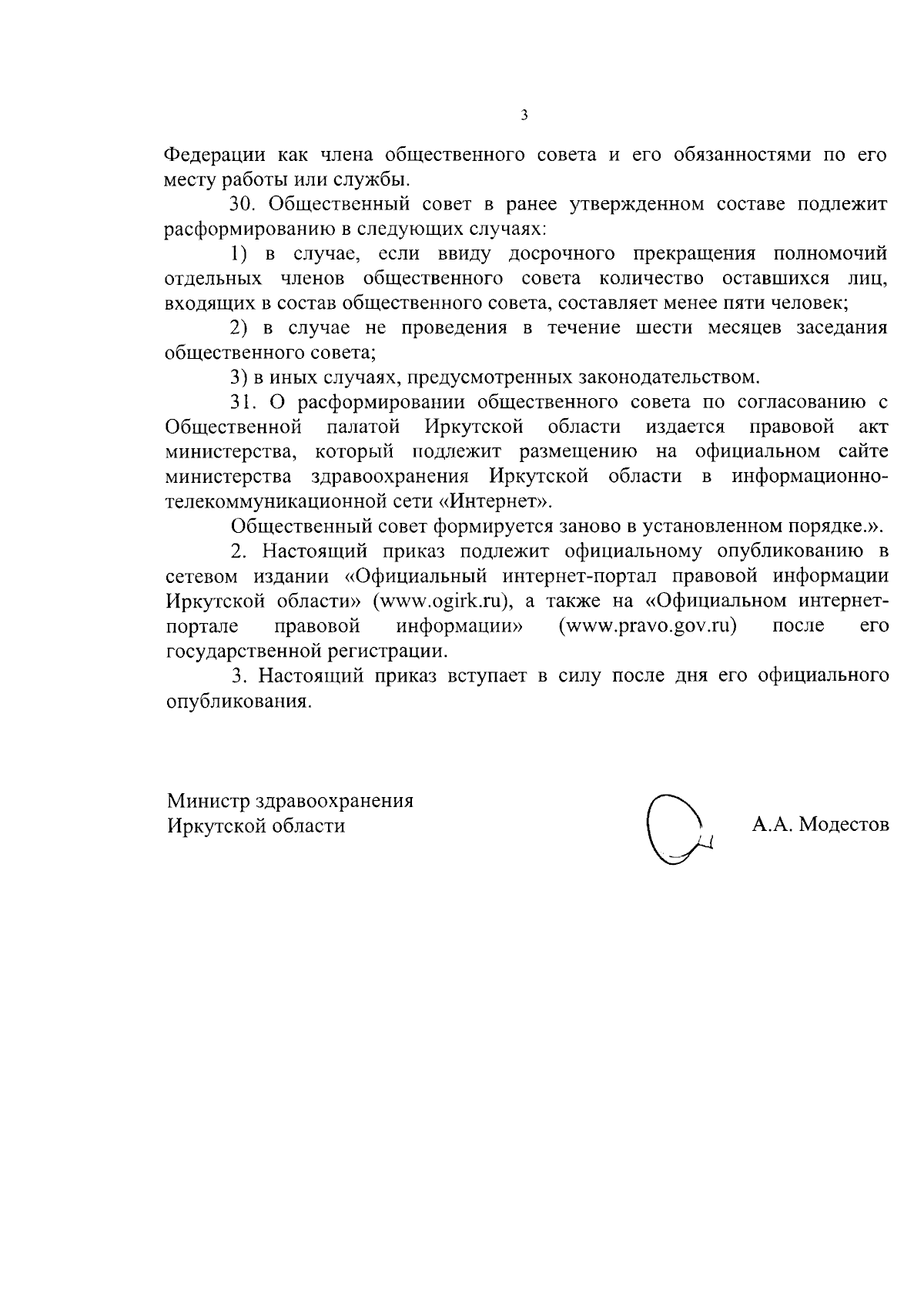 3

Федерации как члена общественного совета и его обязанностями по его месту работы или службы.

30. Общественный совет в ранее утвержденном составе подлежит расформированию в следующих случаях:

1) в случае, если ввиду досрочного прекращения полномочий отдельных членов общественного совета количество оставшихся лиц, входящих в состав общественного совета, составляет менее пяти человек;

2) в случае не проведения в течение шести месяцев заседания общественного совета;

3) в иных случаях, предусмотренных законодательством.

31. О расформировании общественного совета по согласованию с Общественной палатой Иркутской области издается правовой акт министерства, который подлежит размещению на официальном сайте министерства здравоохранения Иркутской области в информационно-телекоммуникационной сети «Интернет».

Общественный совет формируется заново в установленном порядке.».

2. Настоящий приказ подлежит официальному опубликованию в сетевом издании «Официальный интернет-портал правовой информации Иркутской области» (www.ogirk.ru), а также на «Официальном интернет-портале правовой информации» (www.pravo.gov.ru) после его государственной регистрации.

3. Настоящий приказ вступает в силу после дня его официального опубликования.

Министр здравоохранения
Иркутской области

А.А. Модестов